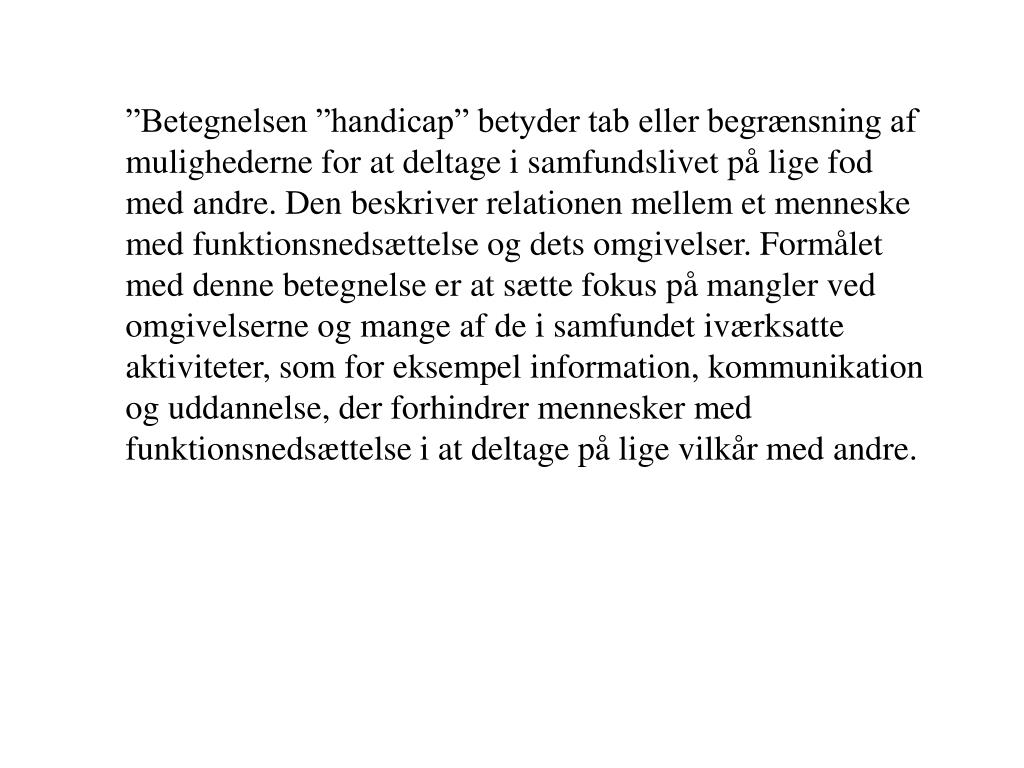 ”Betegnelsen ”handicap” betyder tab eller begrænsning af mulighederne for at deltage i samfundslivet på lige fod med andre. Den beskriver relationen mellem et menneske med funktionsnedsættelse og dets omgivelser. Formålet med denne betegnelse er at sætte fokus på mangler ved omgivelserne og mange af de i samfundet iværksatte aktiviteter, som for eksempel information, kommunikation og uddannelse, der forhindrer mennesker med funktionsnedsættelse i at deltage på lige vilkår med andre.